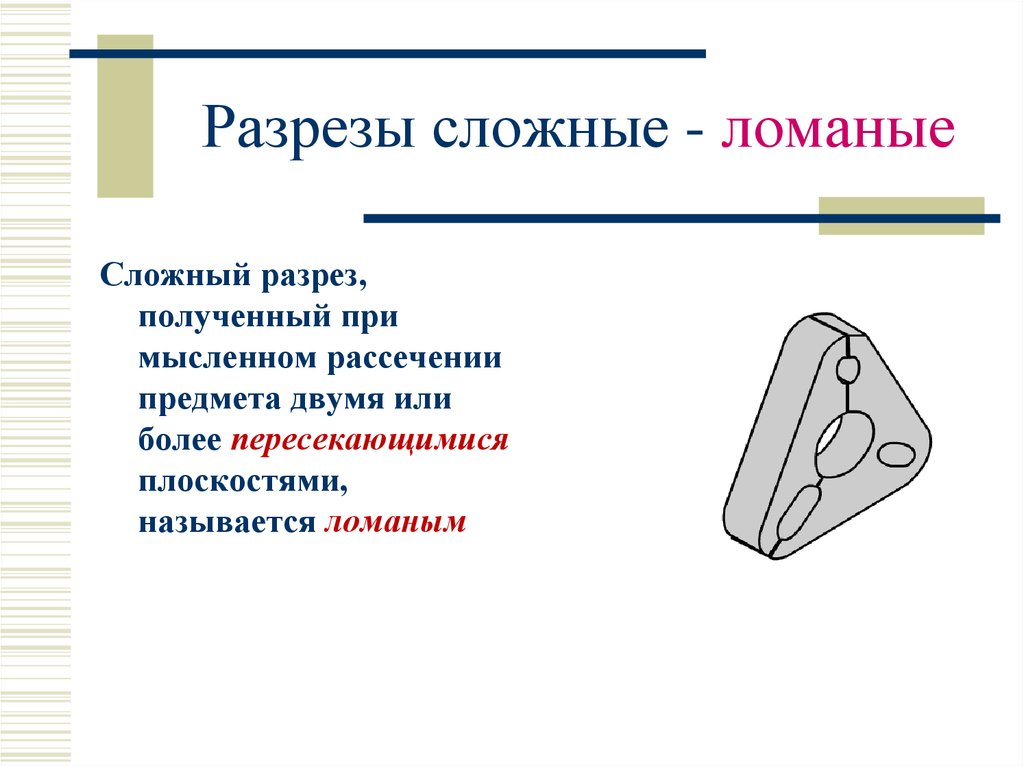 Разрезы сложные - ломаные

Сложный разрез, полученный при мысленном рассечении предмета двумя или более пересекающимися плоскостями, называется ломаным